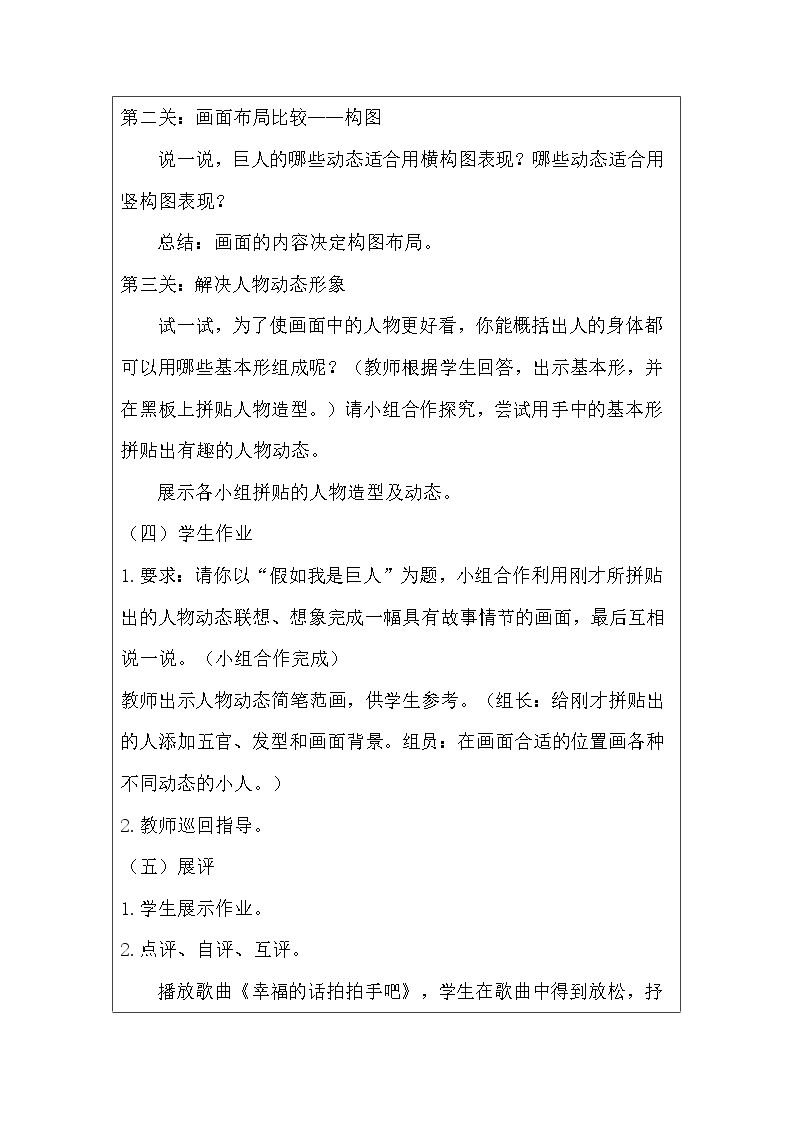 第二关：画面布局比较——构图

说一说，巨人的哪些动态适合用横构图表现？哪些动态适合用竖构图表现？

总结：画面的内容决定构图布局。

第三关：解决人物动态形象

试一试，为了使画面中的人物更好看，你能概括出人的身体都可以用哪些基本形组成呢？（教师根据学生回答，出示基本形，并在黑板上拼贴人物造型。）请小组合作探究，尝试用手中的基本形拼贴出有趣的人物动态。

展示各小组拼贴的人物造型及动态。

（四）学生作业

1.要求：请你以“假如我是巨人”为题，小组合作利用刚才所拼贴出的人物动态联想、想象完成一幅具有故事情节的画面，最后互相说一说。（小组合作完成）

教师出示人物动态简笔范画，供学生参考。（组长：给刚才拼贴出的人添加五官、发型和画面背景。组员：在画面合适的位置画各种不同动态的小人。）

2.教师巡回指导。

（五）展评

1.学生展示作业。

2.点评、自评、互评。

播放歌曲《幸福的话拍拍手吧》，学生在歌曲中得到放松，抒